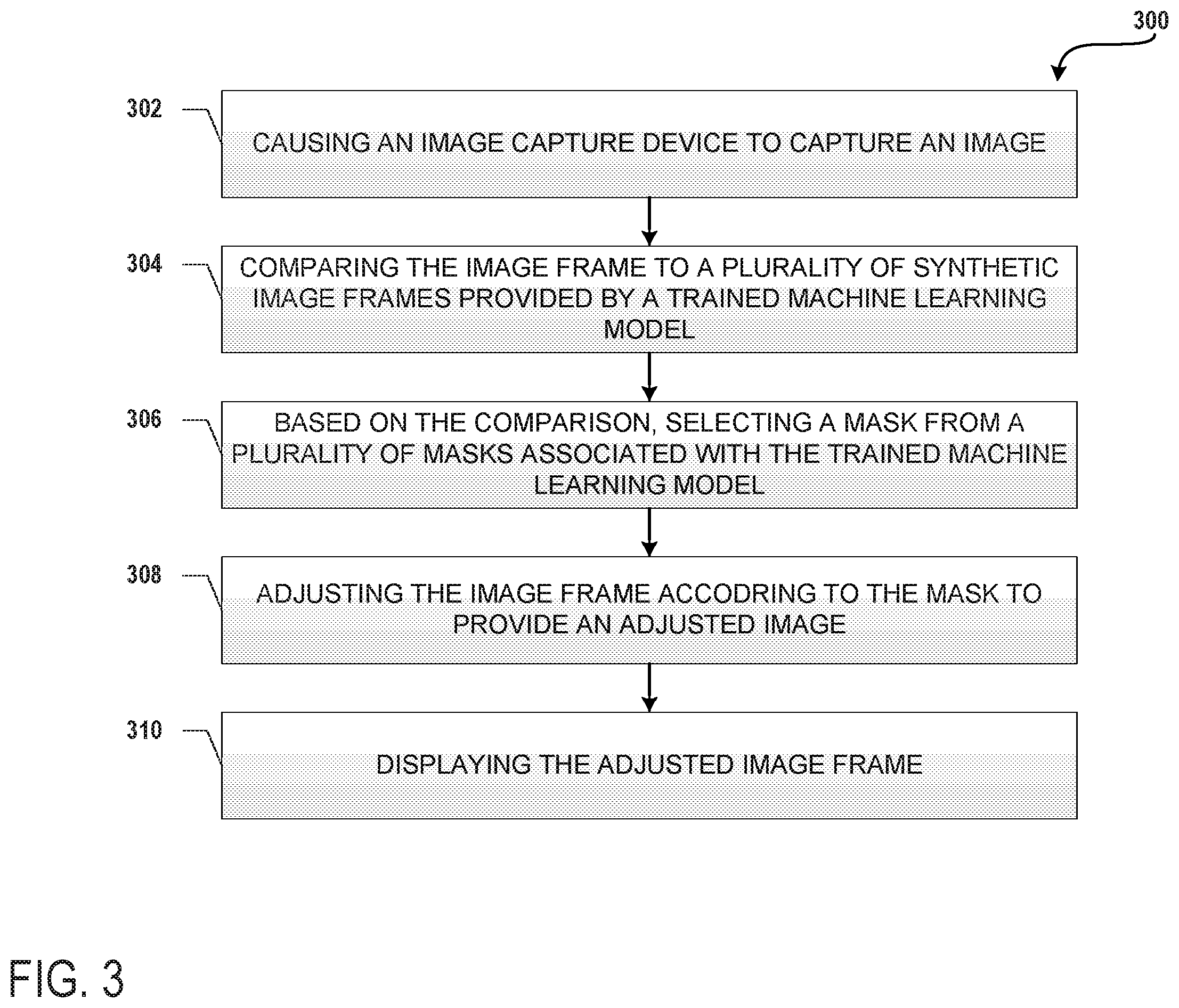 300

302

CAUSING AN IMAGE CAPTURE DEVICE TO CAPTURE AN IMAGE

304

COMPARING THE IMAGE FRAME TO A PLURALITY OF SYNTHETIC IMAGE FRAMES PROVIDED BY A TRAINED MACHINE LEARNING MODEL

306

BASED ON THE COMPARISON, SELECTING A MASK FROM A PLURALITY OF MASKS ASSOCIATED WITH THE TRAINED MACHINE LEARNING MODEL

308

ADJUSTING THE IMAGE FRAME ACCODRING TO THE MASK TO PROVIDE AN ADJUSTED IMAGE

310

DISPLAYING THE ADJUSTED IMAGE FRAME

FIG. 3